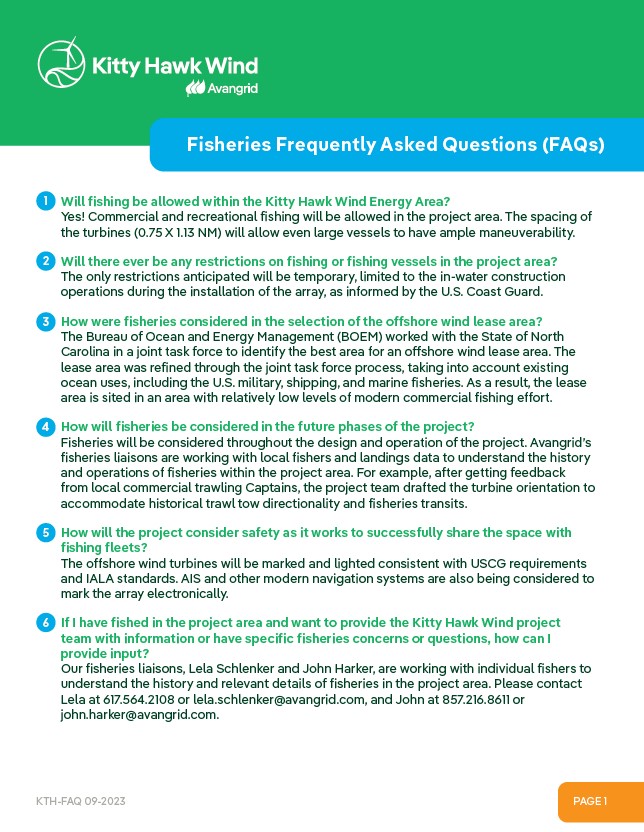 Kitty Hawk Wind
Avangrid

Fisheries Frequently Asked Questions (FAQs)

1 Will fishing be allowed within the Kitty Hawk Wind Energy Area?
Yes! Commercial and recreational fishing will be allowed in the project area. The spacing of the turbines (0.75 X 1.13 NM) will allow even large vessels to have ample maneuverability.

2 Will there ever be any restrictions on fishing or fishing vessels in the project area?
The only restrictions anticipated will be temporary, limited to the in-water construction operations during the installation of the array, as informed by the U.S. Coast Guard.

3 How were fisheries considered in the selection of the offshore wind lease area?
The Bureau of Ocean and Energy Management (BOEM) worked with the State of North Carolina in a joint task force to identify the best area for an offshore wind lease area. The lease area was refined through the joint task force process, taking into account existing ocean uses, including the U.S. military, shipping, and marine fisheries. As a result, the lease area is sited in an area with relatively low levels of modern commercial fishing effort.

4 How will fisheries be considered in the future phases of the project?
Fisheries will be considered throughout the design and operation of the project. Avangrid's fisheries liaisons are working with local fishers and landings data to understand the history and operations of fisheries within the project area. For example, after getting feedback from local commercial trawling Captains, the project team drafted the turbine orientation to accommodate historical trawl tow directionality and fisheries transits.

5 How will the project consider safety as it works to successfully share the space with fishing fleets?
The offshore wind turbines will be marked and lighted consistent with USCG requirements and IALA standards. AIS and other modern navigation systems are also being considered to mark the array electronically.

6 If I have fished in the project area and want to provide the Kitty Hawk Wind project team with information or have specific fisheries concerns or questions, how can I provide input?
Our fisheries liaisons, Lela Schlenker and John Harker, are working with individual fishers to understand the history and relevant details of fisheries in the project area. Please contact Lela at 617.564.2108 or lela.schlenker@avangrid.com, and John at 857.216.8611 or john.harker@avangrid.com.

KTH-FAQ 09-2023

PAGE 1